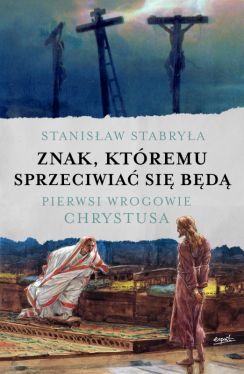 STANISŁAW STABRYŁA

ZNAK, KTÓREMU SPRZECIWIAĆ SIĘ BĘDĄ

PIERWSI WROGOWIE CHRYSTUSA

esprit